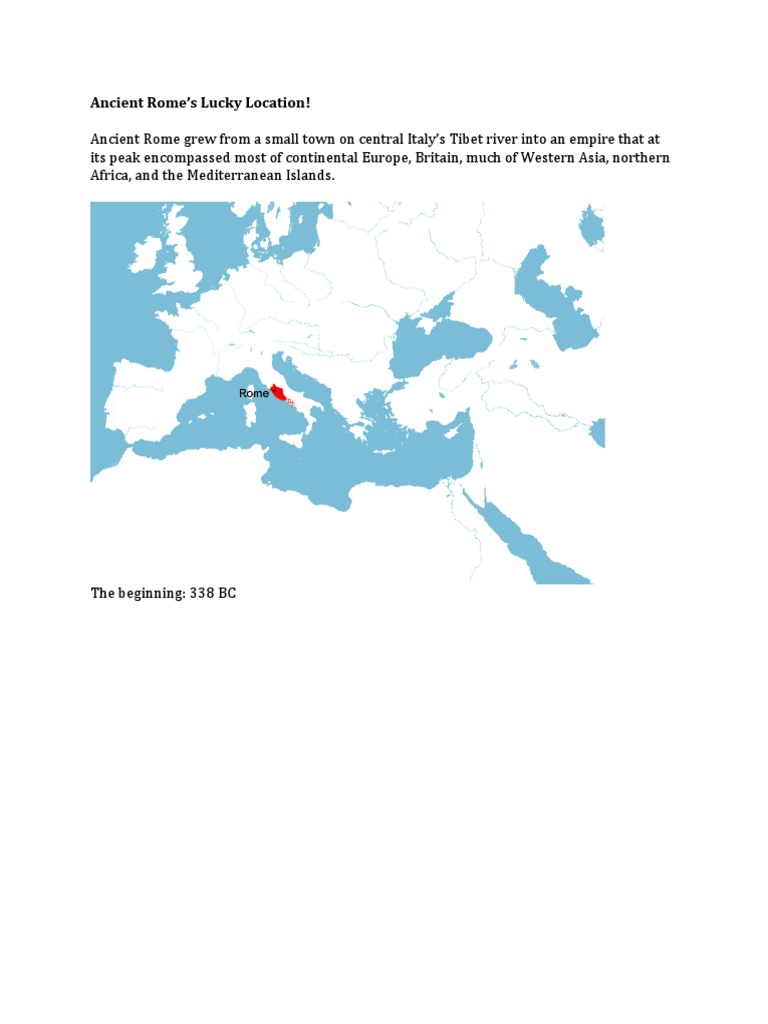 Ancient Rome's Lucky Location!

Ancient Rome grew from a small town on central Italy's Tibet river into an empire that at its peak encompassed most of continental Europe, Britain, much of Western Asia, northern Africa, and the Mediterranean Islands.

Rome

The beginning: 338 BC